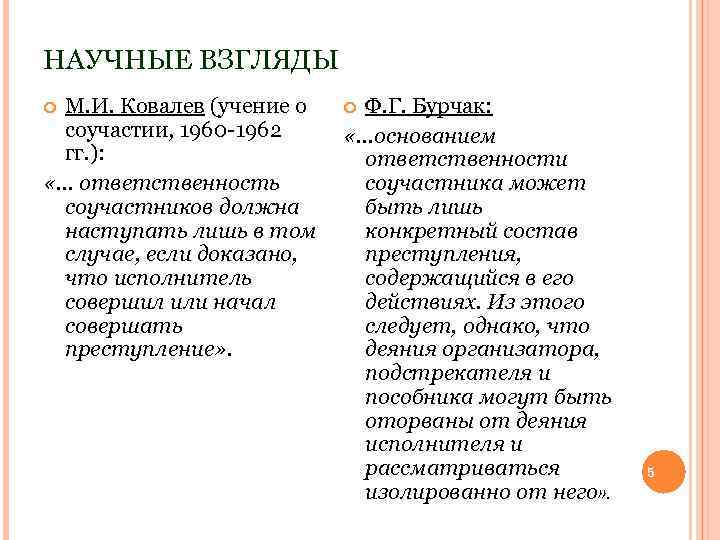 НАУЧНЫЕ ВЗГЛЯДЫ

М.И. Ковалев (учение о соучастии, 1960-1962 гг.):

«... ответственность соучастников должна наступать лишь в том случае, если доказано, что исполнитель совершил или начал совершать преступление».

Ф.Г. Бурчак:

«...основанием ответственности соучастника может быть лишь конкретный состав преступления, содержащийся в его действиях. Из этого следует, однако, что деяния организатора, подстрекателя и пособника могут быть оторваны от деяния исполнителя и рассматриваться изолированно от него».

5